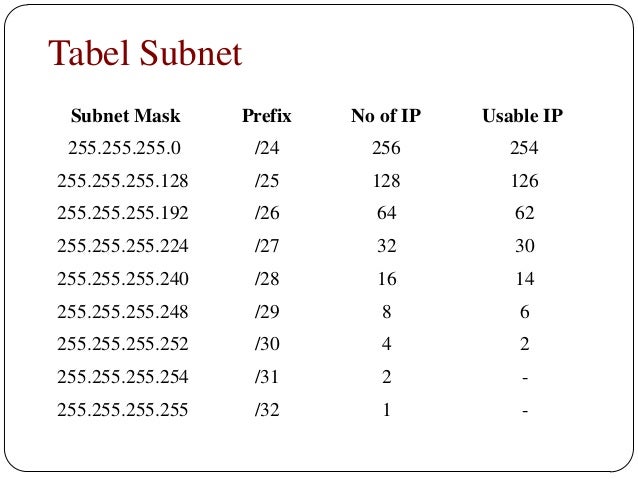 Tabel Subnet

| Subnet Mask | Prefix | No of IP | Usable IP |
|---|---|---|---|
| 255.255.255.0 | /24 | 256 | 254 |
| 255.255.255.128 | /25 | 128 | 126 |
| 255.255.255.192 | /26 | 64 | 62 |
| 255.255.255.224 | /27 | 32 | 30 |
| 255.255.255.240 | /28 | 16 | 14 |
| 255.255.255.248 | /29 | 8 | 6 |
| 255.255.255.252 | /30 | 4 | 2 |
| 255.255.255.254 | /31 | 2 | - |
| 255.255.255.255 | /32 | 1 | - |